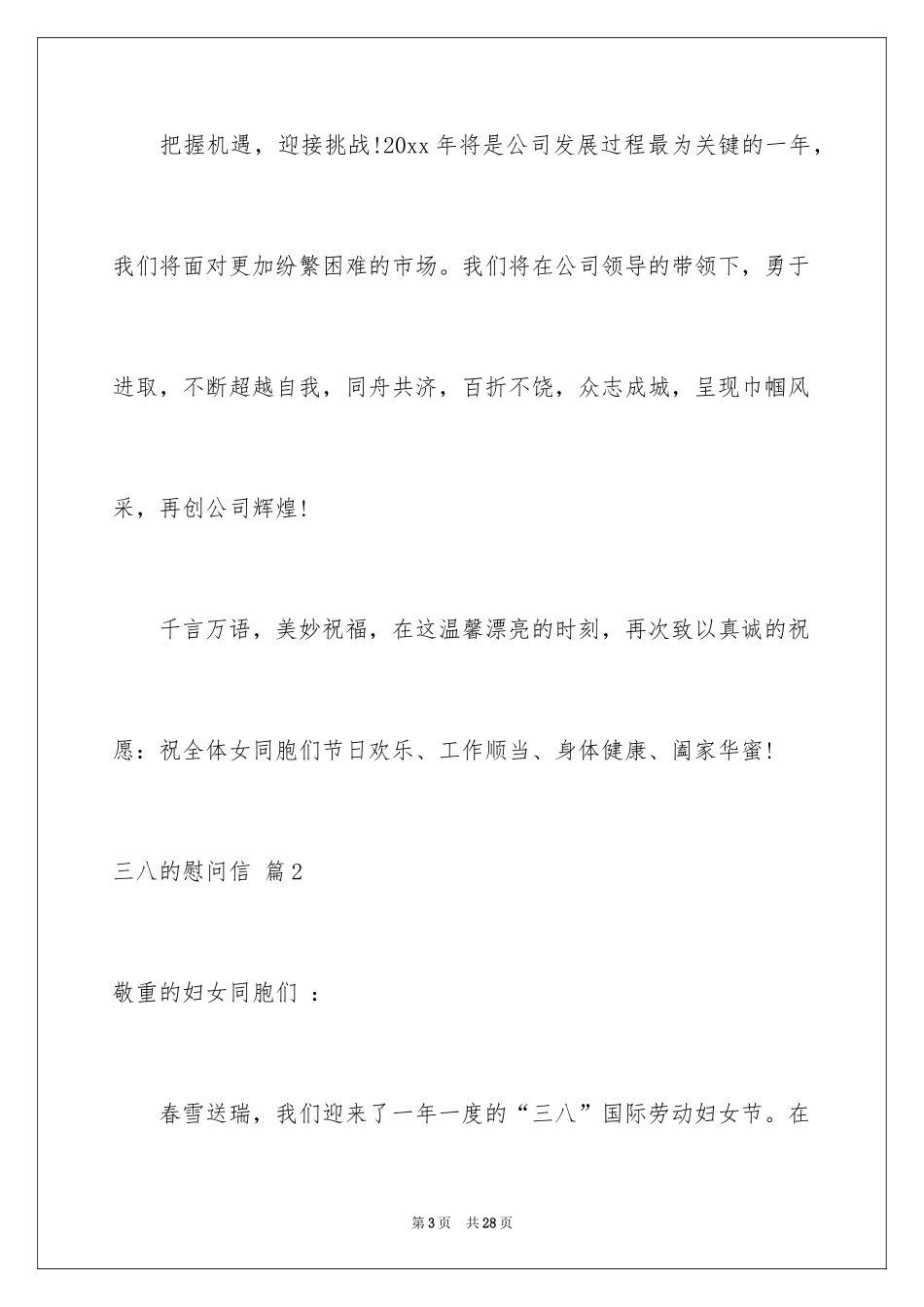 把握机遇，迎接挑战!20xx年将是公司发展过程最为关键的一年，我们将面对更加纷繁困难的市场。我们将在公司领导的带领下，勇于进取，不断超越自我，同舟共济，百折不饶，众志成城，呈现巾帼风采，再创公司辉煌!

千言万语，美妙祝福，在这温馨漂亮的时刻，再次致以真诚的祝愿：祝全体女同胞们节日欢乐、工作顺当、身体健康、阖家华蜜!

三八的慰问信 篇2

敬重的妇女同胞们 ：

春雪送瑞，我们迎来了一年一度的“三八”国际劳动妇女节。在

第3页 共28页